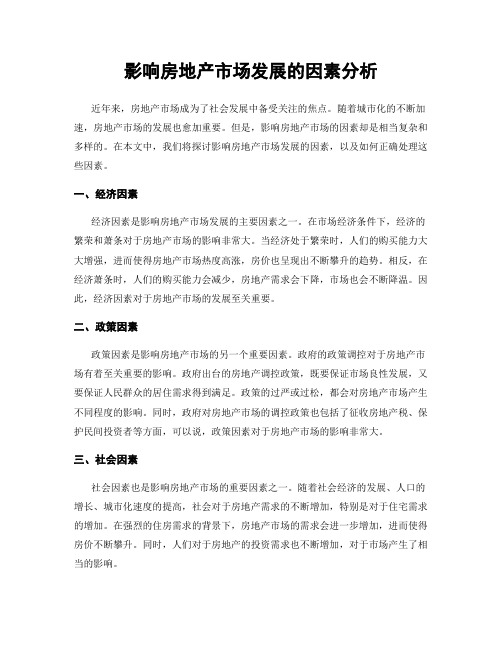 影响房地产市场发展的因素分析

近年来，房地产市场成为了社会发展中备受关注的焦点。随着城市化的不断加速，房地产市场的发展也愈加重要。但是，影响房地产市场的因素却是相当复杂和多样的。在本文中，我们将探讨影响房地产市场发展的因素，以及如何正确处理这些因素。

一、经济因素

经济因素是影响房地产市场发展的主要因素之一。在市场经济条件下，经济的繁荣和萧条对于房地产市场的影响非常大。当经济处于繁荣时，人们的购买能力大大增强，进而使得房地产市场热度高涨，房价也呈现出不断攀升的趋势。相反，在经济萧条时，人们的购买能力会减少，房地产需求会下降，市场也会不断降温。因此，经济因素对于房地产市场的发展至关重要。

二、政策因素

政策因素是影响房地产市场的另一个重要因素。政府的政策调控对于房地产市场有着至关重要的影响。政府出台的房地产调控政策，既要保证市场良性发展，又要保证人民群众的居住需求得到满足。政策的过严或过松，都会对房地产市场产生不同程度的影响。同时，政府对房地产市场的调控政策也包括了征收房地产税、保护民间投资者等方面，可以说，政策因素对于房地产市场的影响非常大。

三、社会因素

社会因素也是影响房地产市场的重要因素之一。随着社会经济的发展、人口的增长、城市化速度的提高，社会对于房地产需求的不断增加，特别是对于住宅需求的增加。在强烈的住房需求的背景下，房地产市场的需求会进一步增加，进而使得房价不断攀升。同时，人们对于房地产的投资需求也不断增加，对于市场产生了相当的影响。